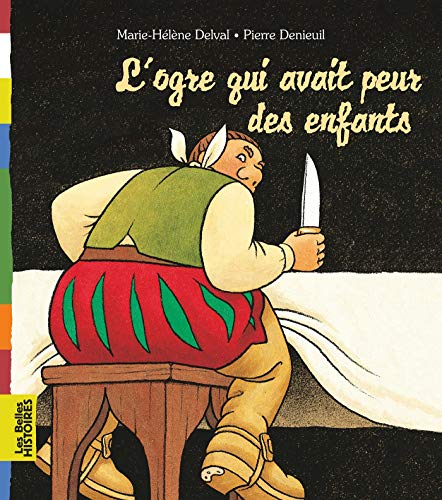 Marie-Hélène Delval • Pierre Denieuil

L'ogre qui avait peur des enfants

Les Belles HISTOIRES